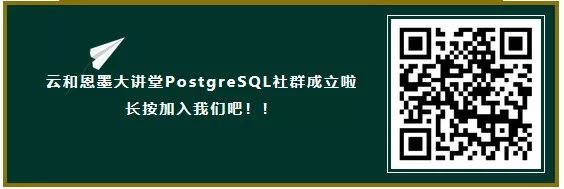 云和恩墨大讲堂PostgreSQL社群成立啦
长按加入我们吧！！